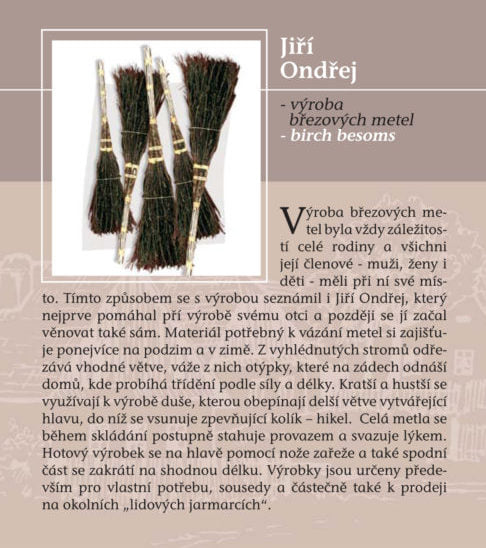 Jiří Ondřej

- výroba březových metel
- birch besoms

Výroba březových metel byla vždy záležitostí celé rodiny a všichni její členové - muži, ženy i děti - měli při ní své místo. Tímto způsobem se s výrobou seznámil i Jiří Ondřej, který nejprve pomáhal pří výrobě svému otci a později se jí začal věnovat také sám. Materiál potřebný k vázání metel si zajišťuje ponejvíce na podzim a v zimě. Z vyhlédnutých stromů odřezává vhodné větve, váže z nich otýpky, které na zádech odnáší domů, kde probíhá třídění podle síly a délky. Kratší a hustší se využívají k výrobě duše, kterou obepínají delší větve vytvářející hlavu, do níž se vsunuje zpevňující kolík – hikel. Celá metla se během skládání postupně stahuje provazem a svazuje lýkem. Hotový výrobek se na hlavě pomocí nože zařeže a také spodní část se zakrátí na shodnou délku. Výrobky jsou určeny především pro vlastní potřebu, sousedy a částečně také k prodeji na okolních „lidových jarmarcích“.